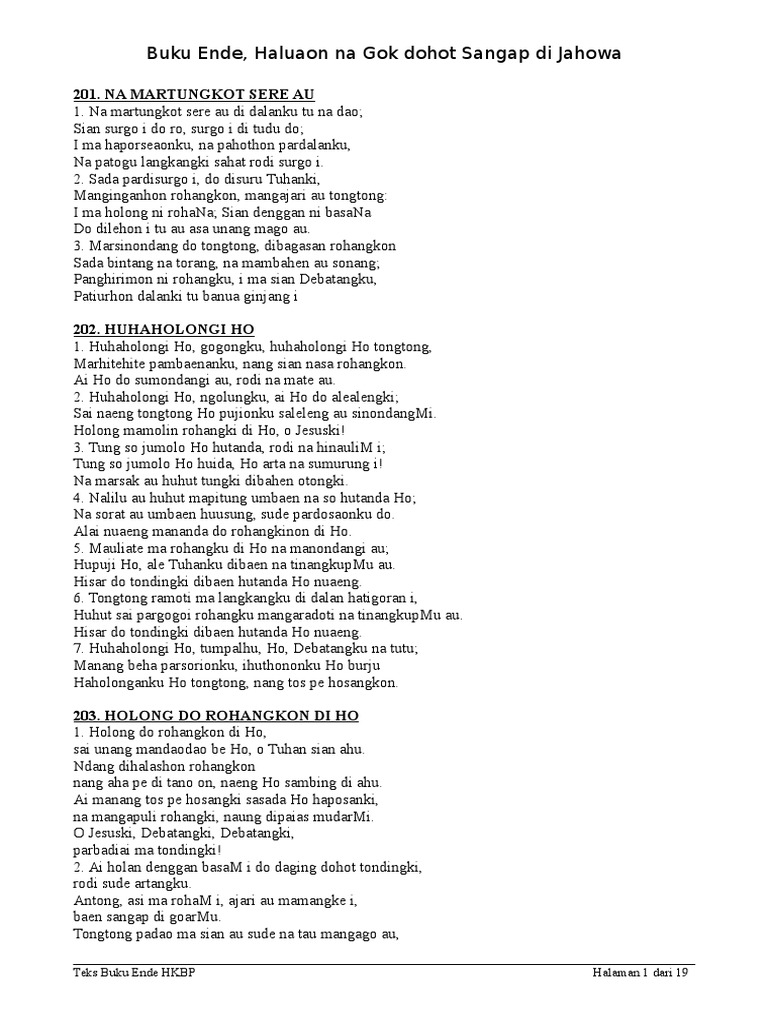 Buku Ende, Haluaon na Gok dohot Sangap di Jahowa

201. NA MARTUNGKOT SERE AU
1. Na martungkot sere au di dalanku tu na dao;
Sian surgo i do ro, surgo i di tudu do;
I ma haporseaonku, na pahothon pardalanku,
Na patogu langkangki sahat rodi surgo i.
2. Sada pardisurgo i, do disuru Tuhanki,
Manginganhon rohangkon, mangajari au tongtong:
I ma holong ni rohaNa; Sian denggan ni basaNa
Do dilehon i tu au asa unang mago au.
3. Marsinondang do tongtong, dibagasan rohangkon
Sada bintang na torang, na mambahen au sonang;
Panghirimon ni rohangku, i ma sian Debatangku,
Patiurhon dalanki tu banua ginjang i

202. HUHAHOLONGI HO
1. Huhaholongi Ho, gogongku, huhaholongi Ho tongtong,
Marhitehite pambaenanku, nang sian nasa rohangkon.
Ai Ho do sumondangi au, rodi na mate au.
2. Huhaholongi Ho, ngolungku, ai Ho do alealengki;
Sai naeng tongtong Ho pujionku saleleng au sinondangMi.
Holong mamolin rohangki di Ho, o Jesuski!
3. Tung so jumolo Ho hutanda, rodi na hinauliM i;
Tung so jumolo Ho huida, Ho arta na sumurung i!
Na marsak au huhut tungki dibahen otongki.
4. Nalilu au huhut mapitung umbaen na so hutanda Ho;
Na sorat au umbaen huusung, sude pardosaonku do.
Alai nuaeng mananda do rohangkinon di Ho.
5. Mauliate ma rohangku di Ho na manondangi au;
Hupuji Ho, ale Tuhanku dibaen na tinangkupMu au.
Hisar do tondingki dibaen hutanda Ho nuaeng.
6. Tongtong ramoti ma langkangku di dalan hatigoran i,
Huhut sai pargogoi rohangku mangaradoti na tinangkupMu au.
Hisar do tondingki dibaen hutanda Ho nuaeng.
7. Huhaholongi Ho, tumpalhu, Ho, Debatangku na tutu;
Manang beha parsorionku, ihuthononku Ho burju
Haholonganku Ho tongtong, nang tos pe hosangkon.

203. HOLONG DO ROHANGKON DI HO
1. Holong do rohangkon di Ho,
sai unang mandaodao be Ho, o Tuhan sian ahu.
Ndang dihalashon rohangkon
nang aha pe di tano on, naeng Ho sambing di ahu.
Ai manang tos pe hosangki sasada Ho haposanki,
na mangapuli rohangki, naung dipaias mudarMi.
O Jesuski, Debatangki, Debatangki,
parbadiai ma tondingki!
2. Ai holan denggan basaM i do daging dohot tondingki,
rodi sude artangku.
Antong, asi ma rohaM i, ajari au mamangke i,
baen sangap di goarMu.
Tongtong padao ma sian au sude na tau mangago au,

Teks Buku Ende HKBP

Halaman 1 dari 19